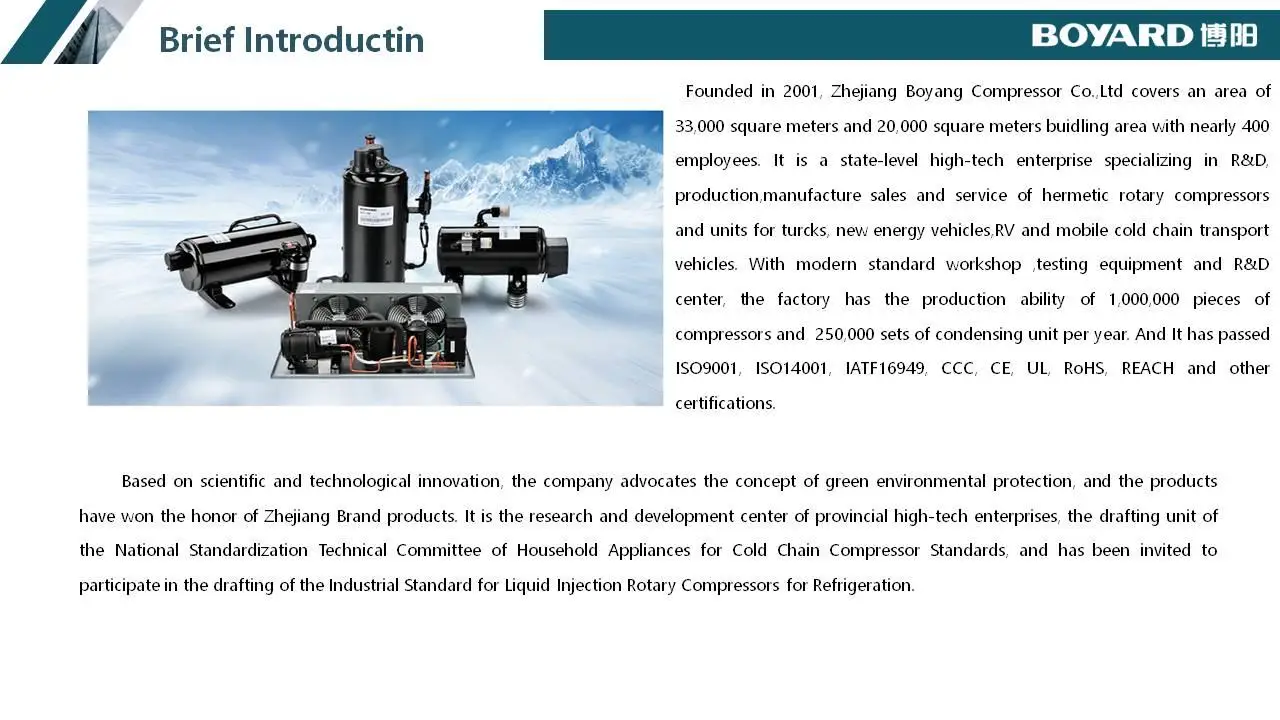 Brief Introductin

BOYARD 博阳

Founded in 2001, Zhejiang Boyang Compressor Co.,Ltd covers an area of 33,000 square meters and 20,000 square meters buidling area with nearly 400 employees. It is a state-level high-tech enterprise specializing in R&D, production,manufacture sales and service of hermetic rotary compressors and units for turcks, new energy vehicles,RV and mobile cold chain transport vehicles. With modern standard workshop ,testing equipment and R&D center, the factory has the production ability of 1,000,000 pieces of compressors and 250,000 sets of condensing unit per year. And It has passed ISO9001, ISO14001, IATF16949, CCC, CE, UL, RoHS, REACH and other certifications.

Based on scientific and technological innovation, the company advocates the concept of green environmental protection, and the products have won the honor of Zhejiang Brand products. It is the research and development center of provincial high-tech enterprises, the drafting unit of the National Standardization Technical Committee of Household Appliances for Cold Chain Compressor Standards, and has been invited to participate in the drafting of the Industrial Standard for Liquid Injection Rotary Compressors for Refrigeration.